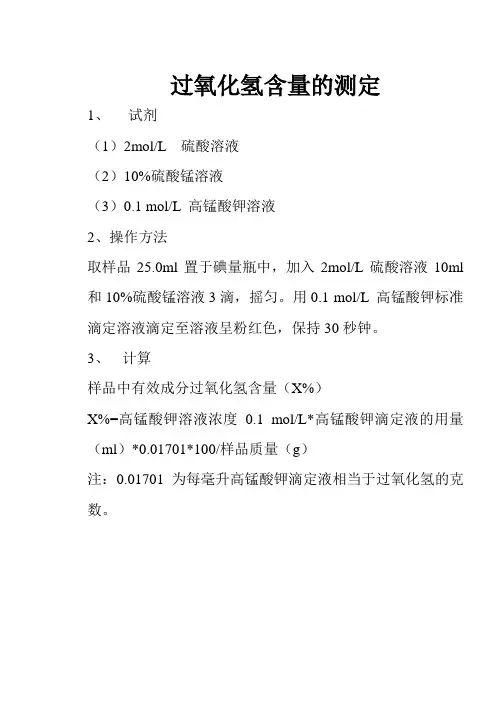 过氧化氢含量的测定

1、 试剂

（1）2mol/L 硫酸溶液

（2）10%硫酸锰溶液

（3）0.1 mol/L 高锰酸钾溶液

2、操作方法

取样品 25.0ml 置于碘量瓶中，加入 2mol/L 硫酸溶液 10ml 和 10%硫酸锰溶液 3 滴，摇匀。用 0.1 mol/L 高锰酸钾标准滴定溶液滴定至溶液呈粉红色，保持 30 秒钟。

3、 计算

样品中有效成分过氧化氢含量（X%）

X%=高锰酸钾溶液浓度 0.1 mol/L*高锰酸钾滴定液的用量（ml）*0.01701*100/样品质量（g）

注：0.01701 为每毫升高锰酸钾滴定液相当于过氧化氢的克数。